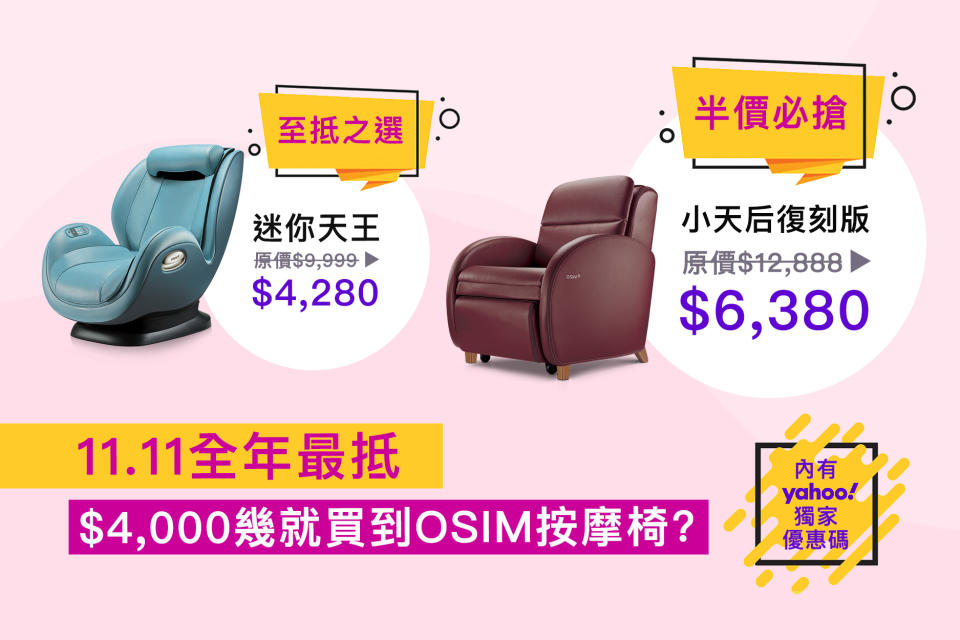 至抵之選

迷你天王
原價$9,999 ▶
$4,280

半價必搶

小天后復刻版
原價$12,888 ▶
$6,380

11.11全年最抵
$4,000幾就買到OSIM按摩椅?

內有
yahoo!
獨家
優惠碼